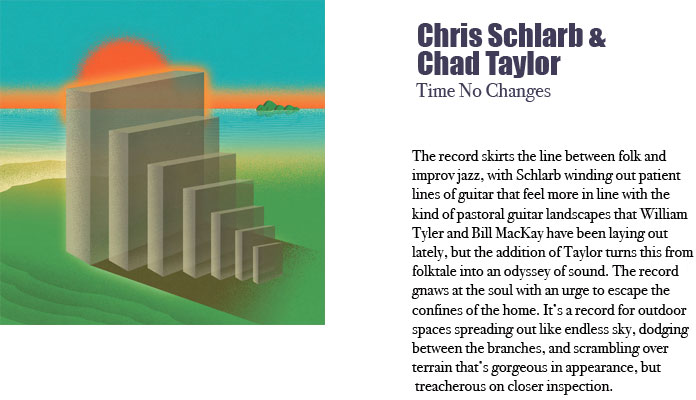 Chris Schlarb &
Chad Taylor
Time No Changes

The record skirts the line between folk and improv jazz, with Schlarb winding out patient lines of guitar that feel more in line with the kind of pastoral guitar landscapes that William Tyler and Bill MacKay have been laying out lately, but the addition of Taylor turns this from folktale into an odyssey of sound. The record gnaws at the soul with an urge to escape the confines of the home. It's a record for outdoor spaces spreading out like endless sky, dodging between the branches, and scrambling over terrain that's gorgeous in appearance, but treacherous on closer inspection.